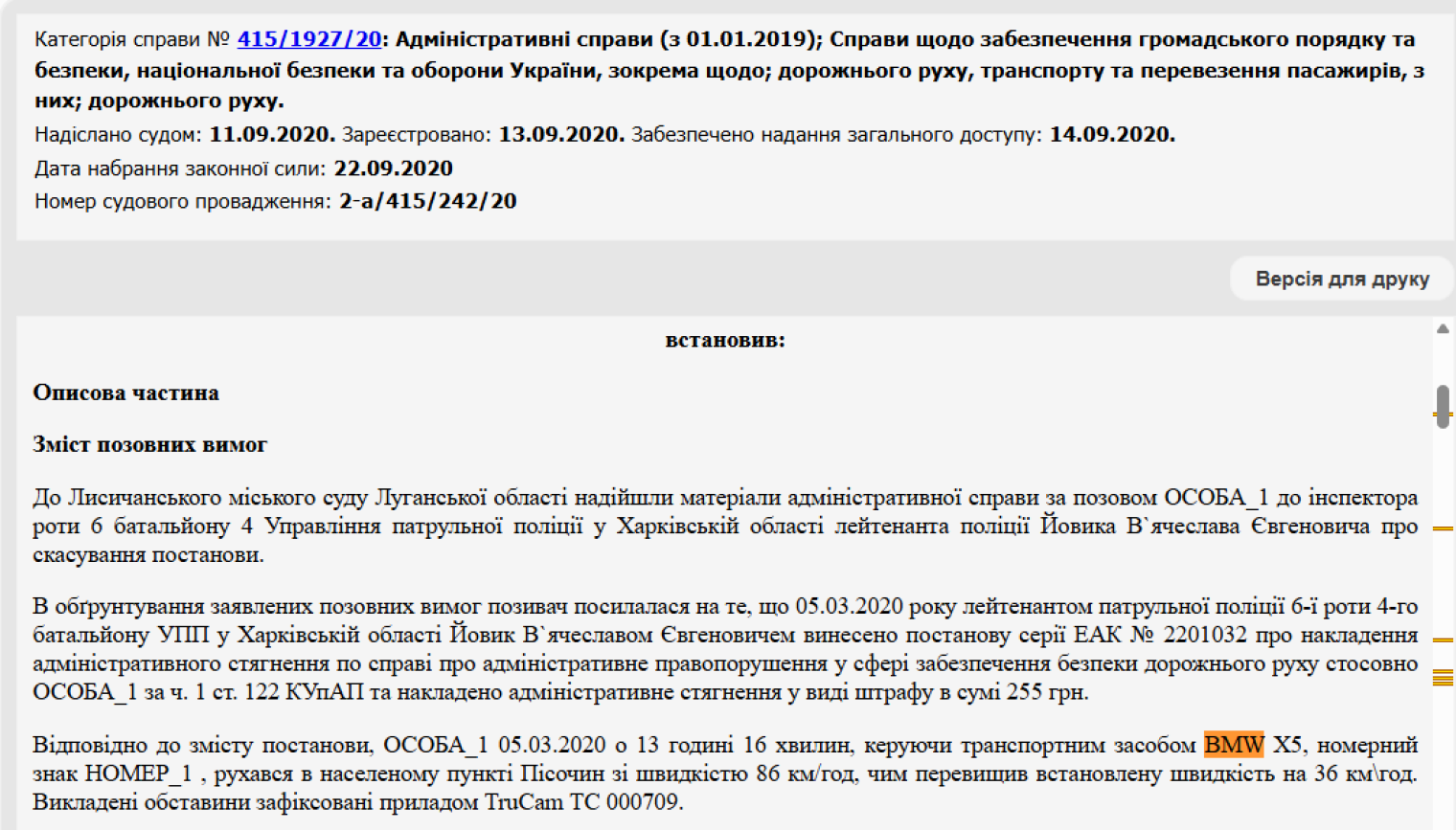 Категорія справи № 415/1927/20: Адміністративні справи (з 01.01.2019); Справи щодо забезпечення громадського порядку та безпеки, національної безпеки та оборони України, зокрема щодо; дорожнього руху, транспорту та перевезення пасажирів, з них; дорожнього руху.

Надіслано судом: 11.09.2020. Зареєстровано: 13.09.2020. Забезпечено надання загального доступу: 14.09.2020.

Дата набрання законної сили: 22.09.2020

Номер судового провадження: 2-а/415/242/20

Версія для друку

встановив:

Описова частина

Зміст позовних вимог

До Лисичанського міського суду Луганської області надійшли матеріали адміністративної справи за позовом ОСОБА_1 до інспектора роти 6 батальйону 4 Управління патрульної поліції у Харківській області лейтенанта поліції Йовика В`ячеслава Євгеновича про скасування постанови.

В обґрунтування заявлених позовних вимог позивач посилалася на те, що 05.03.2020 року лейтенантом патрульної поліції 6-ї роти 4-го батальйону УПП у Харківській області Йовик В`ячеславом Євгеновичем винесено постанову серії ЕАК № 2201032 про накладення адміністративного стягнення по справі про адміністративне правопорушення у сфері забезпечення безпеки дорожнього руху стосовно ОСОБА_1 за ч. 1 ст. 122 КУпАП та накладено адміністративне стягнення у виді штрафу в сумі 255 грн.

Відповідно до змісту постанови, ОСОБА_1 05.03.2020 о 13 годині 16 хвилин, керуючи транспортним засобом BMW X5, номерний знак НОМЕР_1 , рухався в населеному пункті Пісочин зі швидкістю 86 км/год, чим перевищив встановлену швидкість на 36 км\год. Викладені обставини зафіксовані приладом TruCam TC 000709.